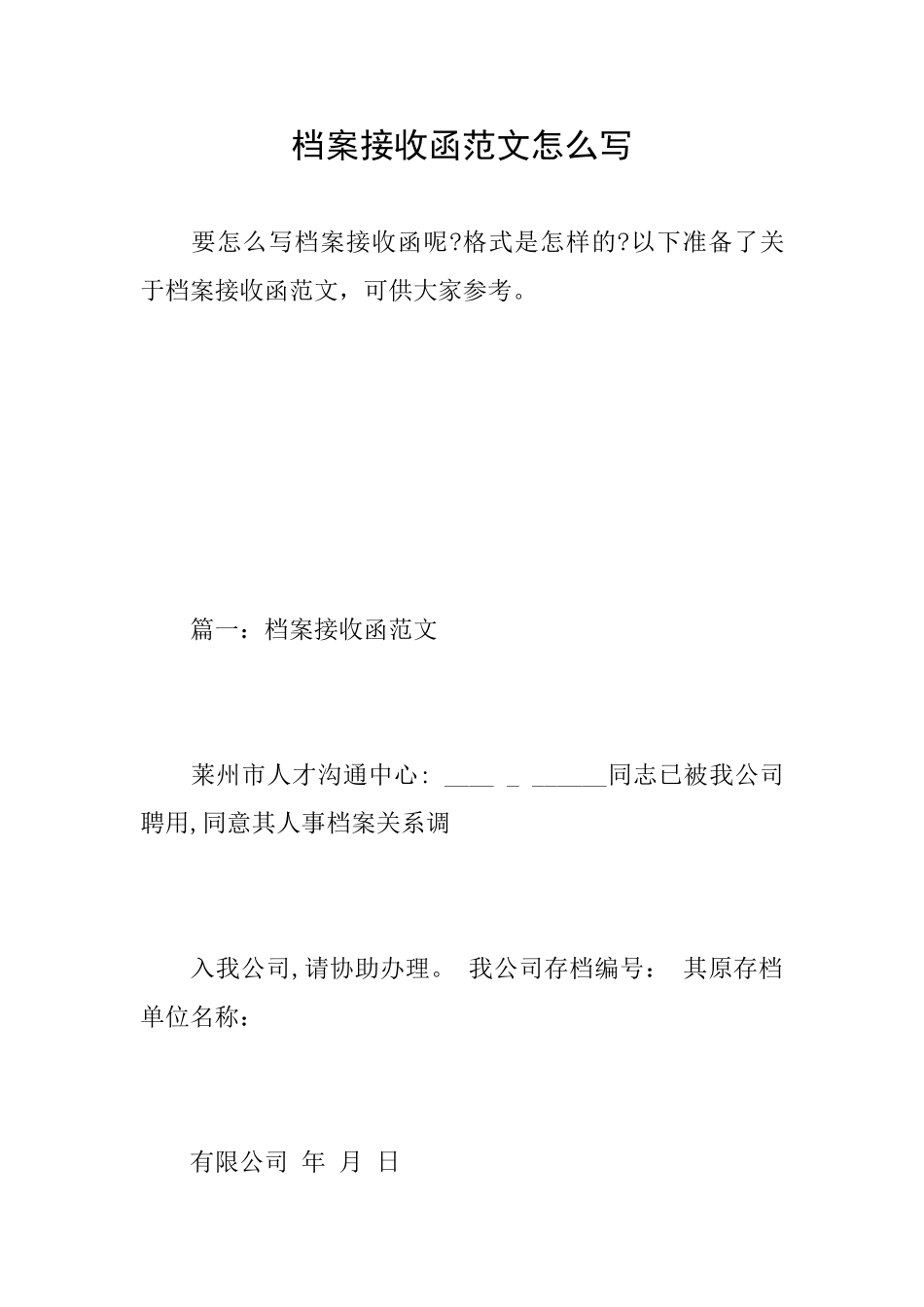 档案接收函范文怎么写

要怎么写档案接收函呢?格式是怎样的?以下准备了关于档案接收函范文，可供大家参考。

篇一：档案接收函范文

莱州市人才沟通中心: ____ _ ______同志已被我公司聘用,同意其人事档案关系调

入我公司,请协助办理。 我公司存档编号： 其原存档单位名称：

有限公司 年 月 日